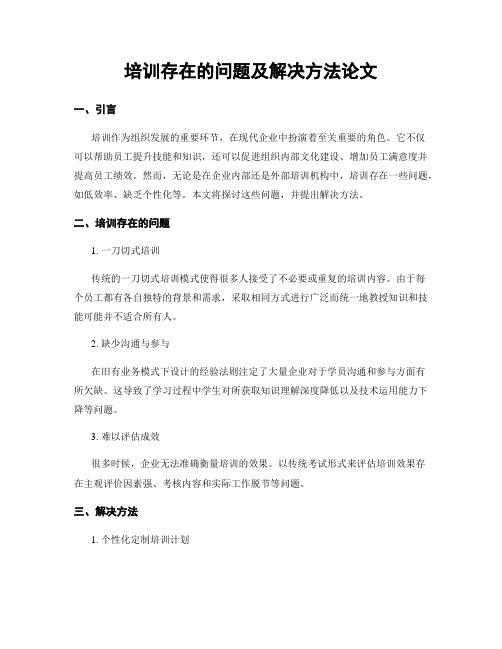 培训存在的问题及解决方法论文

一、引言

培训作为组织发展的重要环节，在现代企业中扮演着至关重要的角色。它不仅可以帮助员工提升技能和知识，还可以促进组织内部文化建设、增加员工满意度并提高员工绩效。然而，无论是在企业内部还是外部培训机构中，培训存在一些问题，如低效率、缺乏个性化等。本文将探讨这些问题，并提出解决方法。

二、培训存在的问题

1. 一刀切式培训

传统的一刀切式培训模式使得很多人接受了不必要或重复的培训内容。由于每个员工都有各自独特的背景和需求，采取相同方式进行广泛而统一地教授知识和技能可能并不适合所有人。

2. 缺少沟通与参与

在旧有业务模式下设计的经验法则注定了大量企业对于学员沟通和参与方面有所欠缺。这导致了学习过程中学生对所获取知识理解深度降低以及技术运用能力下降等问题。

3. 难以评估成效

很多时候，企业无法准确衡量培训的效果。以传统考试形式来评估培训效果存在主观评价因素强、考核内容和实际工作脱节等问题。

三、解决方法

1. 个性化定制培训计划